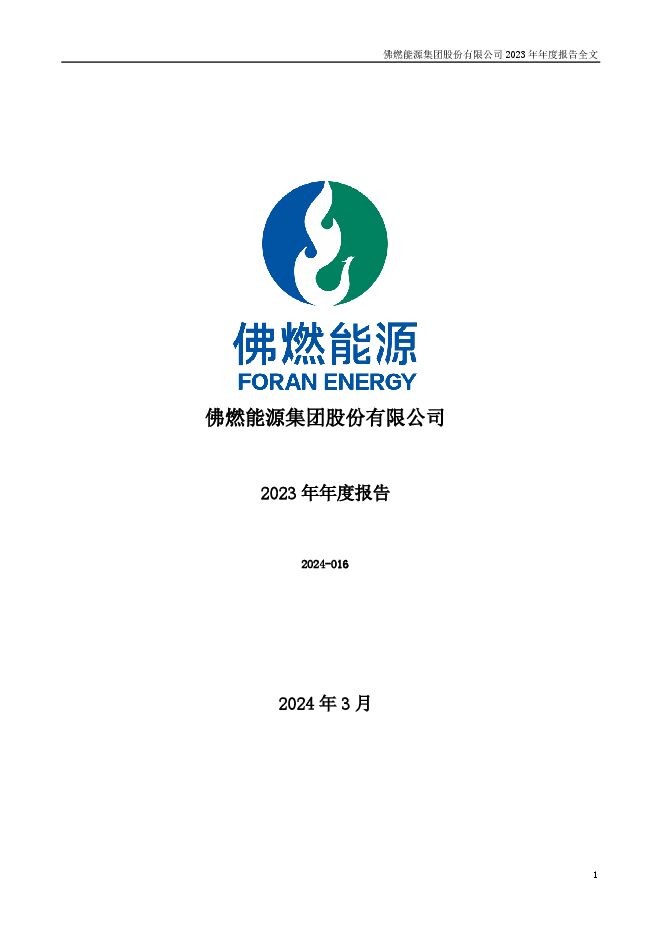 佛燃能源集团股份有限公司 2023 年年度报告全文

佛燃能源
FORAN ENERGY

佛燃能源集团股份有限公司

2023 年年度报告

2024-016

2024 年 3 月

1